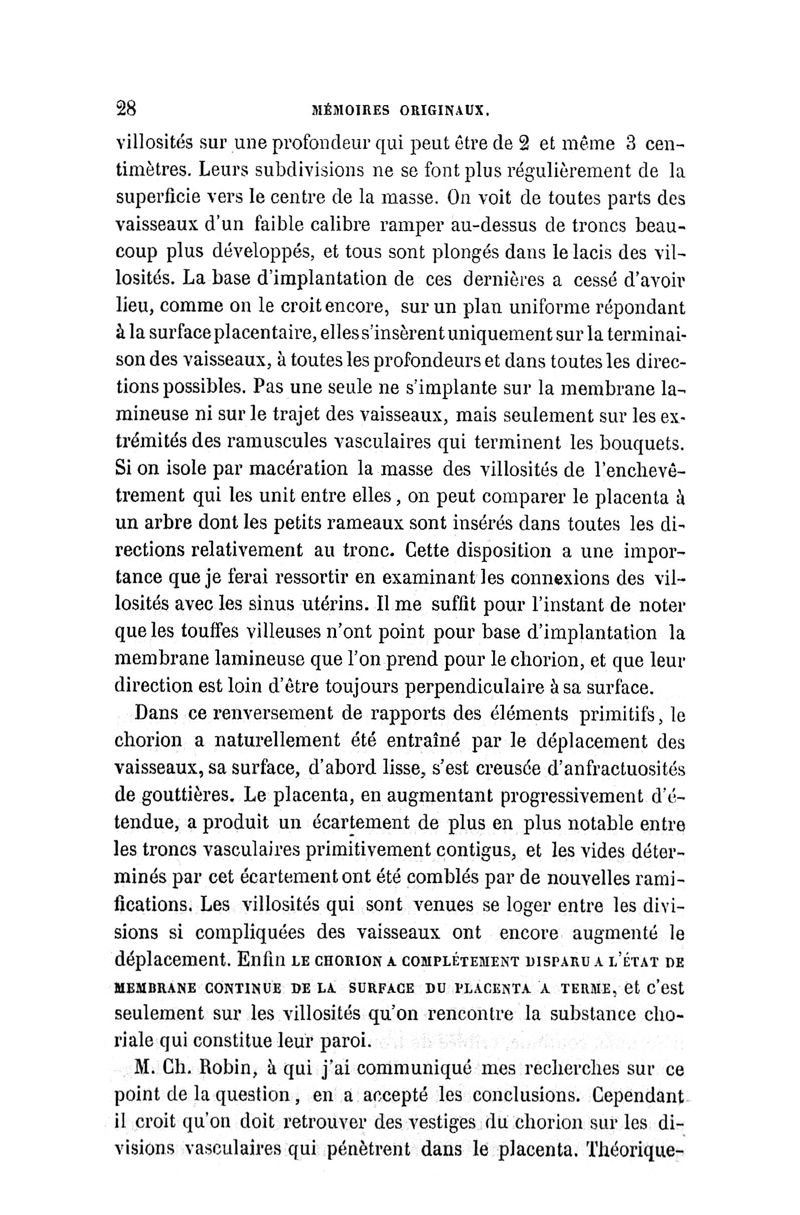 28 MÉMOIRES ORIGINAUX.

villosités sur une profondeur qui peut être de 2 et même 3 centimètres. Leurs subdivisions ne se font plus régulièrement de la superficie vers le centre de la masse. On voit de toutes parts des vaisseaux d'un faible calibre ramper au-dessus de troncs beaucoup plus développés, et tous sont plongés dans le lacis des villosités. La base d'implantation de ces dernières a cessé d'avoir lieu, comme on le croit encore, sur un plan uniforme répondant à la surface placentaire, elles s'insèrent uniquement sur la terminaison des vaisseaux, à toutes les profondeurs et dans toutes les directions possibles. Pas une seule ne s'implante sur la membrane lamineuse ni sur le trajet des vaisseaux, mais seulement sur les extrémités des ramuscules vasculaires qui terminent les bouquets. Si on isole par macération la masse des villosités de l'enchevêtrement qui les unit entre elles, on peut comparer le placenta à un arbre dont les petits rameaux sont insérés dans toutes les directions relativement au tronc. Cette disposition a une importance que je ferai ressortir en examinant les connexions des villosités avec les sinus utérins. Il me suffit pour l'instant de noter que les touffes villeuses n'ont point pour base d'implantation la membrane lamineuse que l'on prend pour le chorion, et que leur direction est loin d'être toujours perpendiculaire à sa surface.

Dans ce renversement de rapports des éléments primitifs, le chorion a naturellement été entraîné par le déplacement des vaisseaux, sa surface, d'abord lisse, s'est creusée d'anfractuosités de gouttières. Le placenta, en augmentant progressivement d'étendue, a produit un écartement de plus en plus notable entre les troncs vasculaires primitivement contigus, et les vides déterminés par cet écartement ont été comblés par de nouvelles ramifications. Les villosités qui sont venues se loger entre les divisions si compliquées des vaisseaux ont encore augmenté le déplacement. Enfin LE CHORION A COMPLÉTEMENT DISPARU A L'ÉTAT DE MEMBRANE CONTINUE DE LA SURFACE DU PLACENTA A TERME, et c'est seulement sur les villosités qu'on rencontre la substance choriale qui constitue leur paroi.

M. Ch. Robin, à qui j'ai communiqué mes recherches sur ce point de la question, en a accepté les conclusions. Cependant il croit qu'on doit retrouver des vestiges du chorion sur les divisions vasculaires qui pénètrent dans le placenta. Théorique-